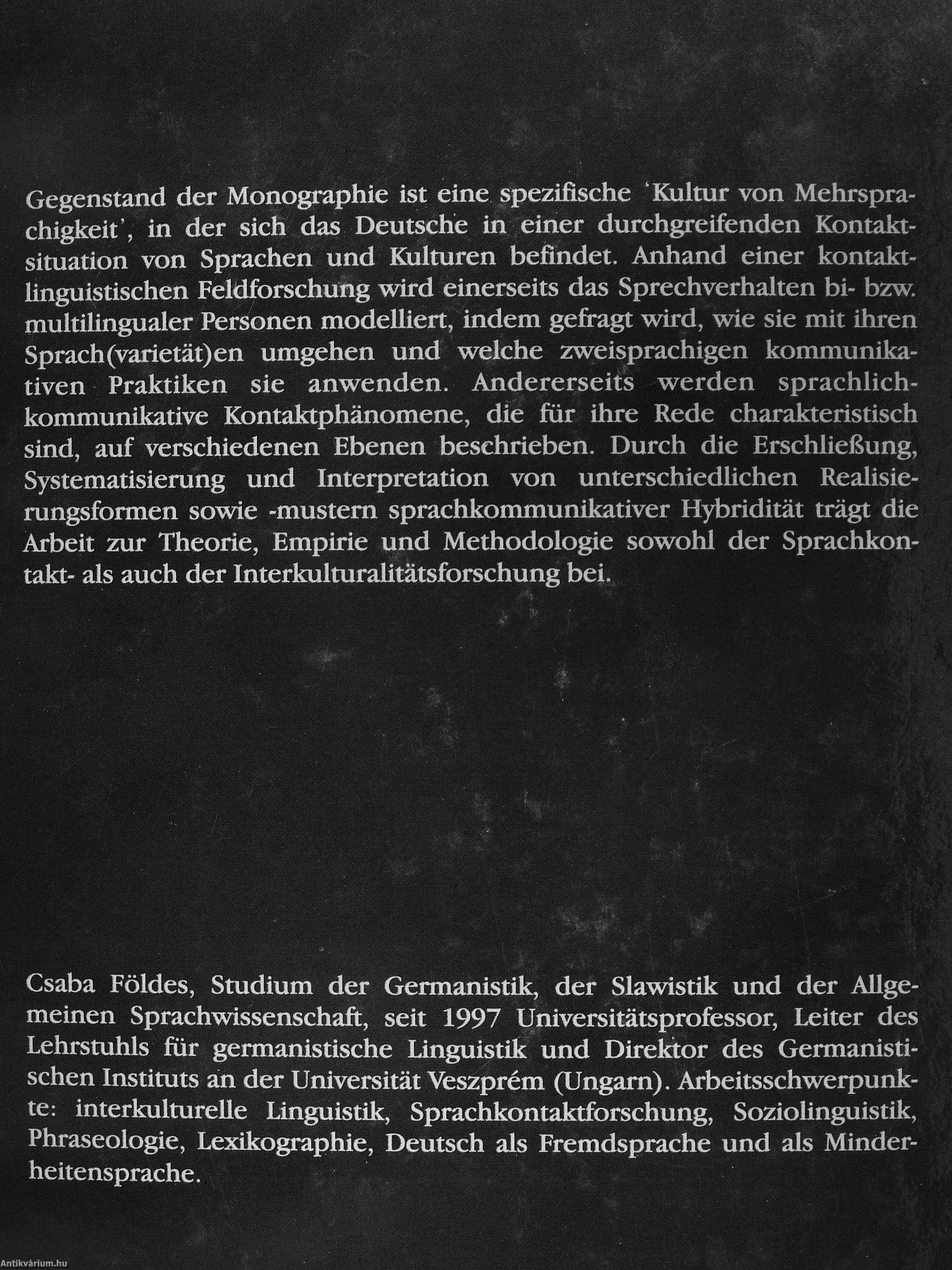 Gegenstand der Monographie ist eine spezifische 'Kultur von Mehrsprachigkeit', in der sich das Deutsche in einer durchgreifenden Kontaktsituation von Sprachen und Kulturen befindet. Anhand einer kontaktlinguistischen Feldforschung wird einerseits das Sprechverhalten bi- bzw. multilingualer Personen modelliert, indem gefragt wird, wie sie mit ihren Sprach(varietät)en umgehen und welche zweisprachigen kommunikativen Praktiken sie anwenden. Andererseits werden sprachlich-kommunikative Kontaktphänomene, die für ihre Rede charakteristisch sind, auf verschiedenen Ebenen beschrieben. Durch die Erschließung, Systematisierung und Interpretation von unterschiedlichen Realisierungsformen sowie -mustern sprachkommunikativer Hybridität trägt die Arbeit zur Theorie, Empirie und Methodologie sowohl der Sprachkontakt- als auch der Interkulturalitätsforschung bei.

Csaba Földes, Studium der Germanistik, der Slawistik und der Allgemeinen Sprachwissenschaft, seit 1997 Universitätsprofessor, Leiter des Lehrstuhls für germanistische Linguistik und Direktor des Germanistischen Instituts an der Universität Veszprém (Ungarn). Arbeitsschwerpunkte: interkulturelle Linguistik, Sprachkontaktforschung, Soziolinguistik, Phraseologie, Lexikographie, Deutsch als Fremdsprache und als Minderheitensprache.

Antikvárium.hu